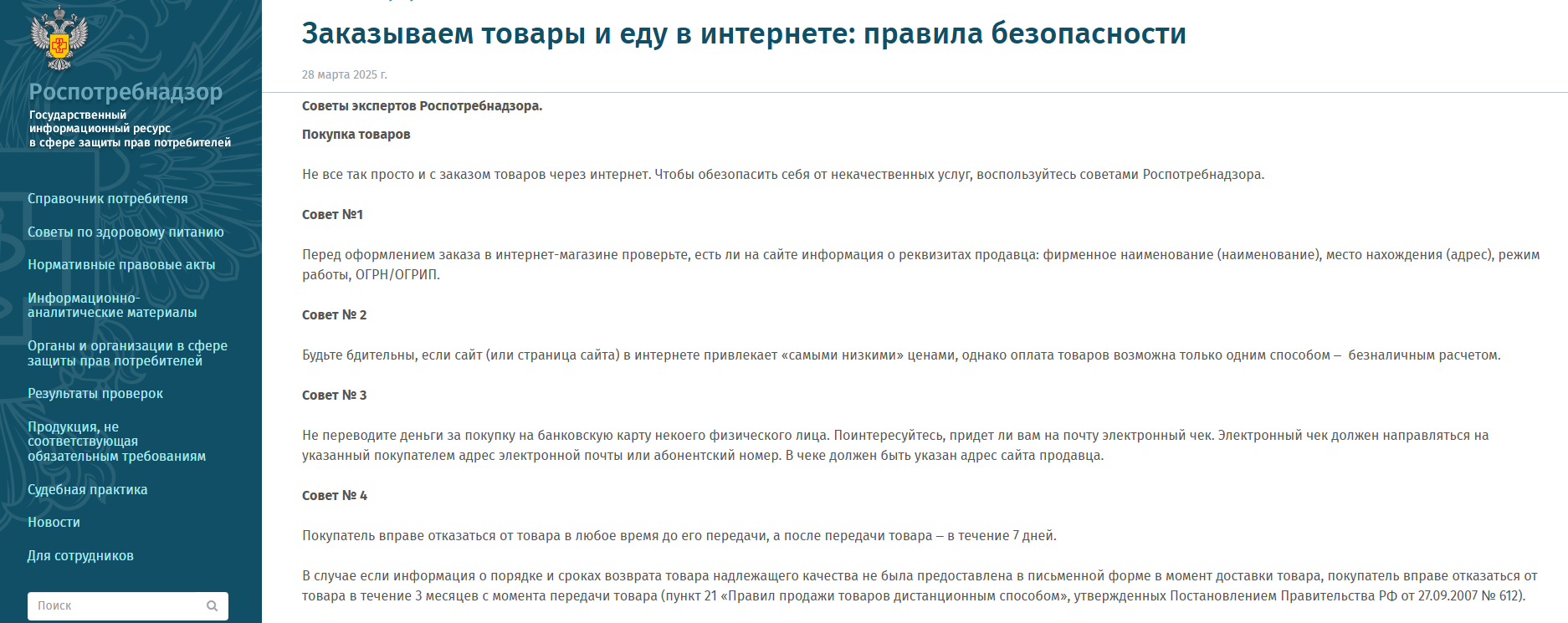 Роспотребнадзор
Государственный информационный ресурс в сфере защиты прав потребителей

Справочник потребителя
Советы по здоровому питанию
Нормативные правовые акты
Информационно-аналитические материалы
Органы и организации в сфере защиты прав потребителей
Результаты проверок
Продукция, не соответствующая обязательным требованиям
Судебная практика
Новости
Для сотрудников

Поиск

Заказываем товары и еду в интернете: правила безопасности

28 марта 2025 г.

Советы экспертов Роспотребнадзора.

Покупка товаров

Не все так просто и с заказом товаров через интернет. Чтобы обезопасить себя от некачественных услуг, воспользуйтесь советами Роспотребнадзора.

Совет №1

Перед оформлением заказа в интернет-магазине проверьте, есть ли на сайте информация о реквизитах продавца: фирменное наименование (наименование), место нахождения (адрес), режим работы, ОГРН/ОГРИП.

Совет № 2

Будьте бдительны, если сайт (или страница сайта) в интернете привлекает «самыми низкими» ценами, однако оплата товаров возможна только одним способом – безналичным расчетом.

Совет № 3

Не переводите деньги за покупку на банковскую карту некоего физического лица. Поинтересуйтесь, придет ли вам на почту электронный чек. Электронный чек должен направляться на указанный покупателем адрес электронной почты или абонентский номер. В чеке должен быть указан адрес сайта продавца.

Совет № 4

Покупатель вправе отказаться от товара в любое время до его передачи, а после передачи товара – в течение 7 дней.

В случае если информация о порядке и сроках возврата товара надлежащего качества не была предоставлена в письменной форме в момент доставки товара, покупатель вправе отказаться от товара в течение 3 месяцев с момента передачи товара (пункт 21 «Правил продажи товаров дистанционным способом», утвержденных Постановлением Правительства РФ от 27.09.2007 № 612).